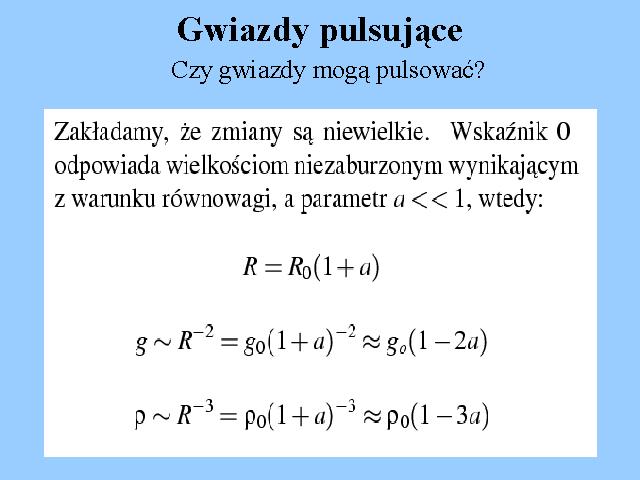 Gwiazdy pulsujące

Czy gwiazdy mogą pulsować?

Zakładamy, że zmiany są niewielkie. Wskaźnik 0 odpowiada wielkościom niezaburzonym wynikającym z warunku równowagi, a parametr $a << 1$, wtedy:

$R = R_0(1+a)$

$g \sim R^{-2} = g_0(1+a)^{-2} \approx g_o(1-2a)$

$\rho \sim R^{-3} = \rho_0(1+a)^{-3} \approx \rho_0(1-3a)$